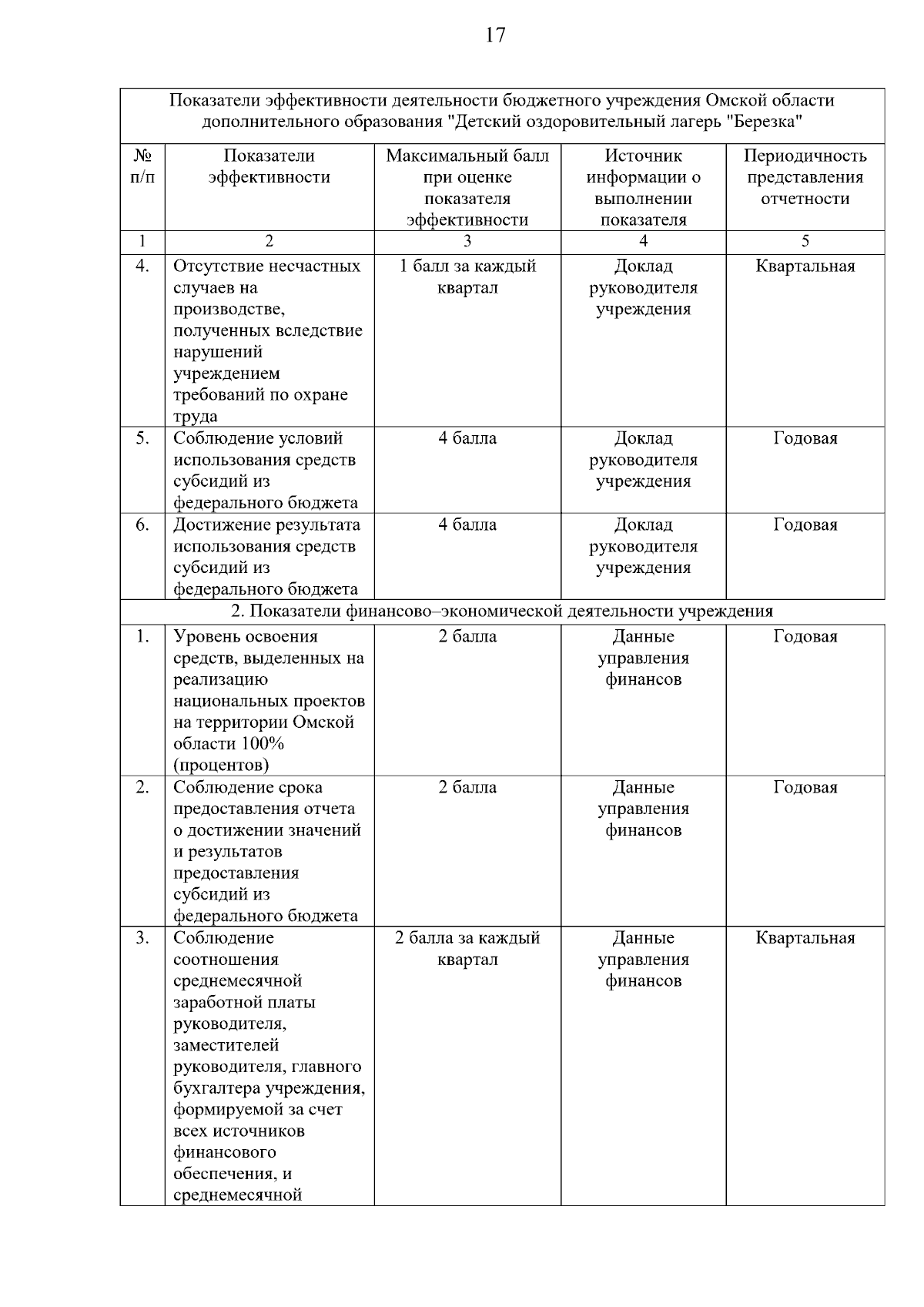 17

| Показатели эффективности деятельности бюджетного учреждения Омской области дополнительного образования "Детский оздоровительный лагерь "Березка" | | | | |
|---|---|---|---|---|
| № п/п | Показатели эффективности | Максимальный балл при оценке показателя эффективности | Источник информации о выполнении показателя | Периодичность представления отчетности |
| 1 | 2 | 3 | 4 | 5 |
| 4. | Отсутствие несчастных случаев на производстве, полученных вследствие нарушений учреждением требований по охране труда | 1 балл за каждый квартал | Доклад руководителя учреждения | Квартальная |
| 5. | Соблюдение условий использования средств субсидий из федерального бюджета | 4 балла | Доклад руководителя учреждения | Годовая |
| 6. | Достижение результата использования средств субсидий из федерального бюджета | 4 балла | Доклад руководителя учреждения | Годовая |
| 2. Показатели финансово–экономической деятельности учреждения | | | | |
| 1. | Уровень освоения средств, выделенных на реализацию национальных проектов на территории Омской области 100% (процентов) | 2 балла | Данные управления финансов | Годовая |
| 2. | Соблюдение срока предоставления отчета о достижении значений и результатов предоставления субсидий из федерального бюджета | 2 балла | Данные управления финансов | Годовая |
| 3. | Соблюдение соотношения среднемесячной заработной платы руководителя, заместителей руководителя, главного бухгалтера учреждения, формируемой за счет всех источников финансового обеспечения, и среднемесячной | 2 балла за каждый квартал | Данные управления финансов | Квартальная |